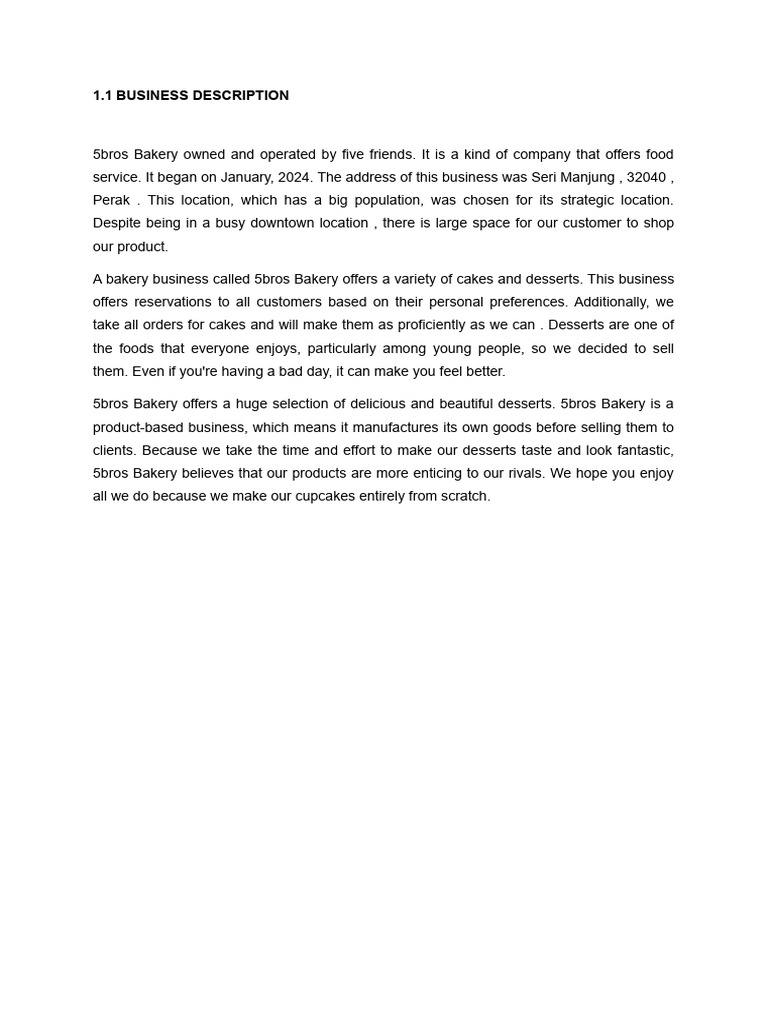 1.1 BUSINESS DESCRIPTION

5bros Bakery owned and operated by five friends. It is a kind of company that offers food service. It began on January, 2024. The address of this business was Seri Manjung , 32040 , Perak . This location, which has a big population, was chosen for its strategic location. Despite being in a busy downtown location , there is large space for our customer to shop our product.

A bakery business called 5bros Bakery offers a variety of cakes and desserts. This business offers reservations to all customers based on their personal preferences. Additionally, we take all orders for cakes and will make them as proficiently as we can . Desserts are one of the foods that everyone enjoys, particularly among young people, so we decided to sell them. Even if you're having a bad day, it can make you feel better.

5bros Bakery offers a huge selection of delicious and beautiful desserts. 5bros Bakery is a product-based business, which means it manufactures its own goods before selling them to clients. Because we take the time and effort to make our desserts taste and look fantastic, 5bros Bakery believes that our products are more enticing to our rivals. We hope you enjoy all we do because we make our cupcakes entirely from scratch.